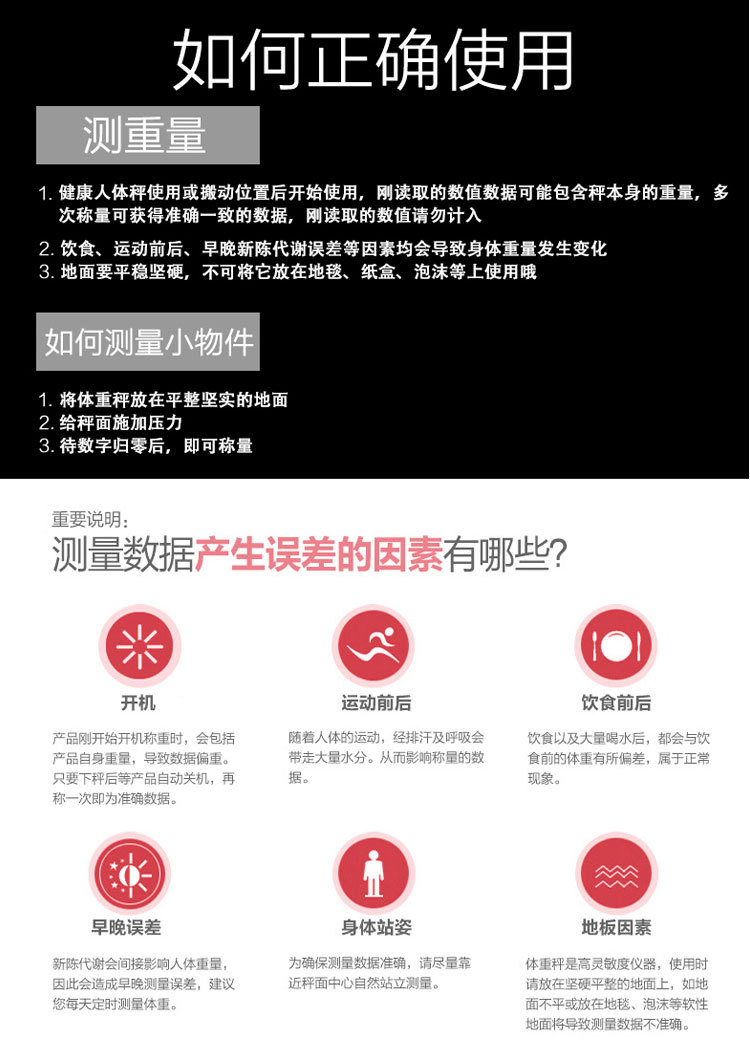 如何正确使用

测重量

1. 健康人体秤使用或搬动位置后开始使用，刚读取的数值数据可能包含秤本身的重量，多次称量可获得准确一致的数据，刚读取的数值请勿计入
2. 饮食、运动前后、早晚新陈代谢误差等因素均会导致身体重量发生变化
3. 地面要平稳坚硬，不可将它放在地毯、纸盒、泡沫等上使用哦

如何测量小物件

1. 将体重秤放在平整坚实的地面
2. 给秤面施加压力
3. 待数字归零后，即可称量

重要说明：
测量数据产生误差的因素有哪些?

开机
产品刚开始开机称重时，会包括产品自身重量，导致数据偏重。只要下秤后等产品自动关机，再称一次即为准确数据。

运动前后
随着人体的运动，经排汗及呼吸会带走大量水分。从而影响称量的数据。

饮食前后
饮食以及大量喝水后，都会与饮食前的体重有所偏差，属于正常现象。

早晚误差
新陈代谢会间接影响人体重量，因此会造成早晚测量误差，建议您每天定时测量体重。

身体站姿
为确保测量数据准确，请尽量靠近秤面中心自然站立测量。

地板因素
体重秤是高灵敏度仪器，使用时请放在坚硬平整的地面上，如地面不平或放在地毯、泡沫等软性地面将导致测量数据不准确。